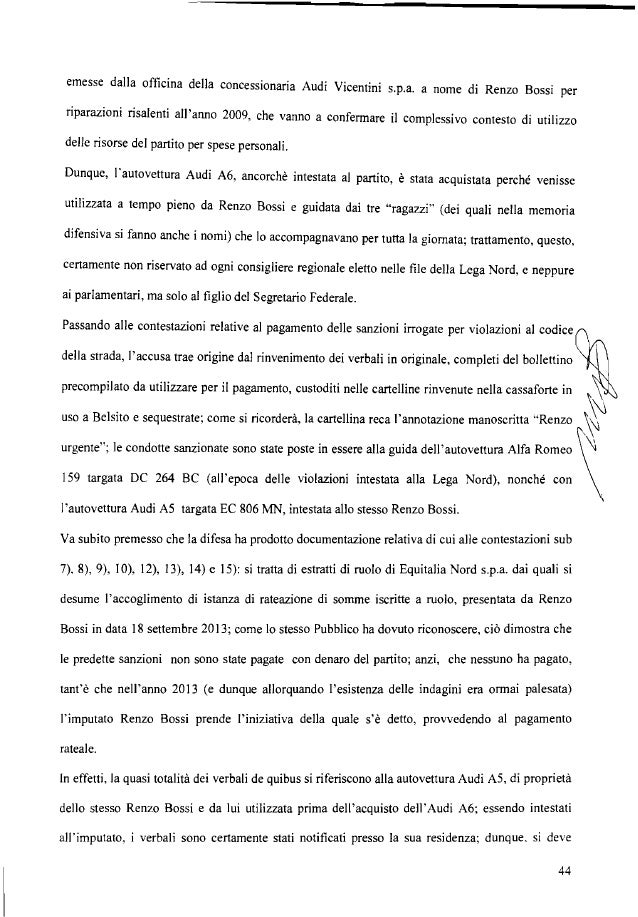 emesse dalla officina della concessionaria Audi Vicentini s.p.a. a nome di Renzo Bossi per riparazioni risalenti all'anno 2009, che vanno a confermare il complessivo contesto di utilizzo delle risorse del partito per spese personali.

Dunque, l'autovettura Audi A6, ancorchè intestata al partito, è stata acquistata perché venisse utilizzata a tempo pieno da Renzo Bossi e guidata dai tre "ragazzi" (dei quali nella memoria difensiva si fanno anche i nomi) che lo accompagnavano per tutta la giornata; trattamento, questo, certamente non riservato ad ogni consigliere regionale eletto nelle file della Lega Nord, e neppure ai parlamentari, ma solo al figlio del Segretario Federale.

Passando alle contestazioni relative al pagamento delle sanzioni irrogate per violazioni al codice della strada, l'accusa trae origine dal rinvenimento dei verbali in originale, completi del bollettino precompilato da utilizzare per il pagamento, custoditi nelle cartelline rinvenute nella cassaforte in uso a Belsito e sequestrate; come si ricorderà, la cartellina reca l'annotazione manoscritta "Renzo urgente"; le condotte sanzionate sono state poste in essere alla guida dell'autovettura Alfa Romeo 159 targata DC 264 BC (all'epoca delle violazioni intestata alla Lega Nord), nonché con l'autovettura Audi A5 targata EC 806 MN, intestata allo stesso Renzo Bossi.

Va subito premesso che la difesa ha prodotto documentazione relativa di cui alle contestazioni sub 7), 8), 9), 10), 12), 13), 14) e 15): si tratta di estratti di ruolo di Equitalia Nord s.p.a. dai quali si desume l'accoglimento di istanza di rateazione di somme iscritte a ruolo, presentata da Renzo Bossi in data 18 settembre 2013; come lo stesso Pubblico ha dovuto riconoscere, ciò dimostra che le predette sanzioni non sono state pagate con denaro del partito; anzi, che nessuno ha pagato, tant'è che nell'anno 2013 (e dunque allorquando l'esistenza delle indagini era ormai palesata) l'imputato Renzo Bossi prende l'iniziativa della quale s'è detto, provvedendo al pagamento rateale.

In effetti, la quasi totalità dei verbali de quibus si riferiscono alla autovettura Audi A5, di proprietà dello stesso Renzo Bossi e da lui utilizzata prima dell'acquisto dell'Audi A6; essendo intestati all'imputato, i verbali sono certamente stati notificati presso la sua residenza; dunque, si deve

44